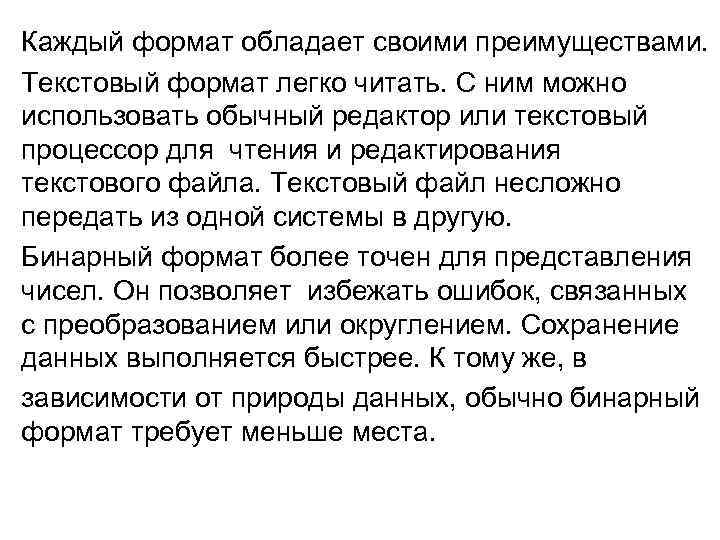 Каждый формат обладает своими преимуществами.

Текстовый формат легко читать. С ним можно использовать обычный редактор или текстовый процессор для чтения и редактирования текстового файла. Текстовый файл несложно передать из одной системы в другую.

Бинарный формат более точен для представления чисел. Он позволяет избежать ошибок, связанных с преобразованием или округлением. Сохранение данных выполняется быстрее. К тому же, в зависимости от природы данных, обычно бинарный формат требует меньше места.